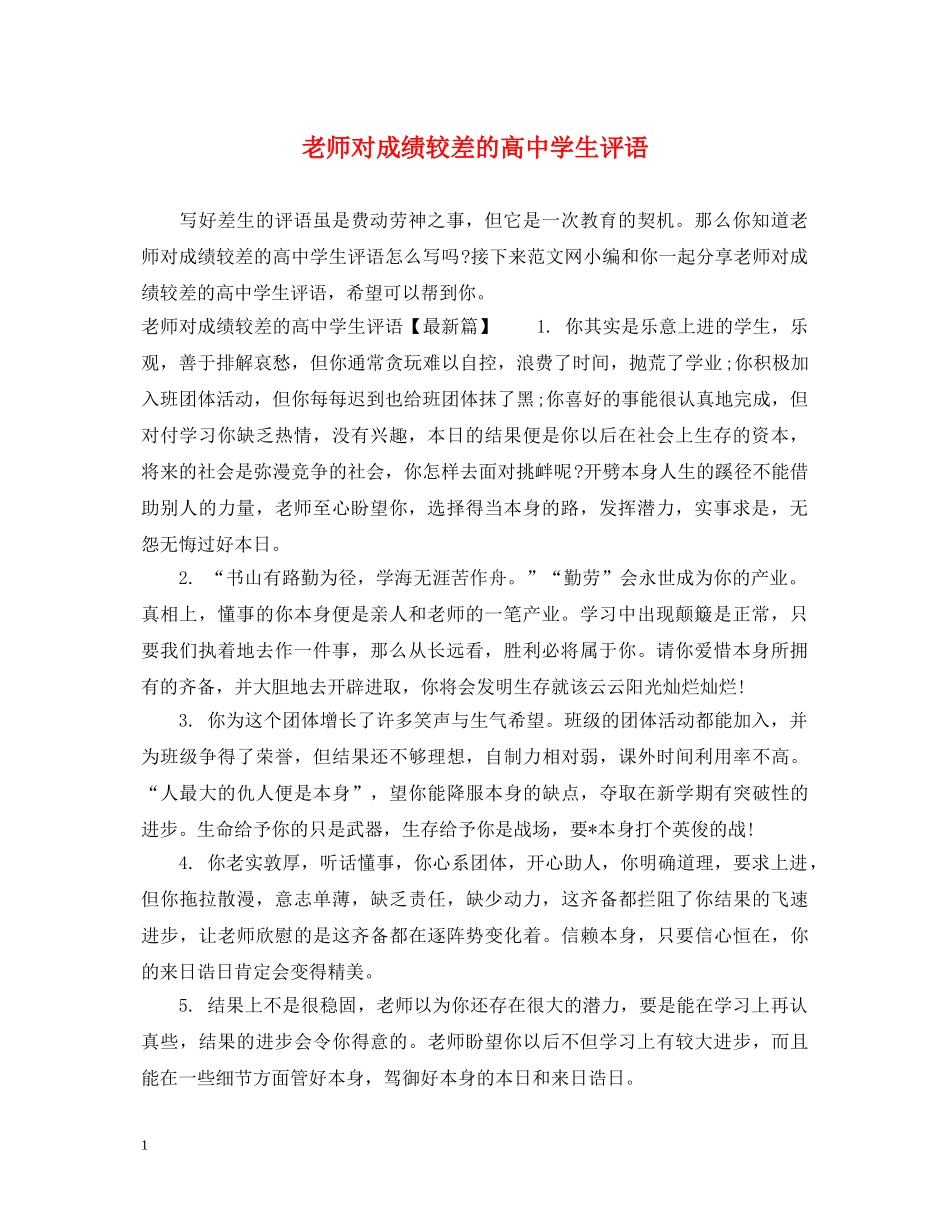 老师对成绩较差的高中学生评语

写好差生的评语虽是费动劳神之事，但它是一次教育的契机。那么你知道老师对成绩较差的高中学生评语怎么写吗?接下来范文网小编和你一起分享老师对成绩较差的高中学生评语，希望可以帮到你。

老师对成绩较差的高中学生评语【最新篇】 1.你其实是乐意上进的学生，乐观，善于排解哀愁，但你通常贪玩难以自控，浪费了时间，抛荒了学业;你积极加入班团体活动，但你每每迟到也给班团体抹了黑;你喜好的事能很认真地完成，但对付学习你缺乏热情，没有兴趣，本日的结果便是你以后在社会上生存的资本，将来的社会是弥漫竞争的社会，你怎样去面对挑衅呢?开劈本身人生的蹊径不能借助别人的力量，老师至心盼望你，选择得当本身的路，发挥潜力，实事求是，无怨无悔过好本日。

2.“书山有路勤为径，学海无涯苦作舟。”“勤劳”会永世成为你的产业。真相上，懂事的你本身便是亲人和老师的一笔产业。学习中出现颠簸是正常，只要我们执着地去作一件事，那么从长远看，胜利必将属于你。请你爱惜本身所拥有的齐备，并大胆地去开辟进取，你将会发明生存就该云云阳光灿烂灿烂!

3.你为这个团体增长了许多笑声与生气希望。班级的团体活动都能加入，并为班级争得了荣誉，但结果还不够理想，自制力相对弱，课外时间利用率不高。“人最大的仇人便是本身”，望你能降服本身的缺点，夺取在新学期有突破性的进步。生命给予你的只是武器，生存给予你是战场，要*本身打个英俊的战!

4.你老实敦厚，听话懂事，你心系团体，开心助人，你明确道理，要求上进，但你拖拉散漫，意志单薄，缺乏责任，缺少动力，这齐备都拦阻了你结果的飞速进步，让老师欣慰的是这齐备都在逐阵势变化着。信赖本身，只要信心恒在，你的来日诰日肯定会变得精美。

5.结果上不是很稳固，老师以为你还存在很大的潜力，要是能在学习上再认真些，结果的进步会令你得意的。老师盼望你以后不但学习上有较大进步，而且能在一些细节方面管好本身，驾御好本身的本日和来日诰日。

1